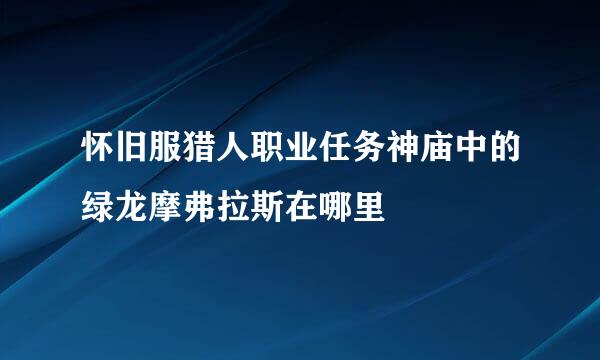 怀旧服猎人职业任务神庙中的绿龙摩弗拉斯在哪里